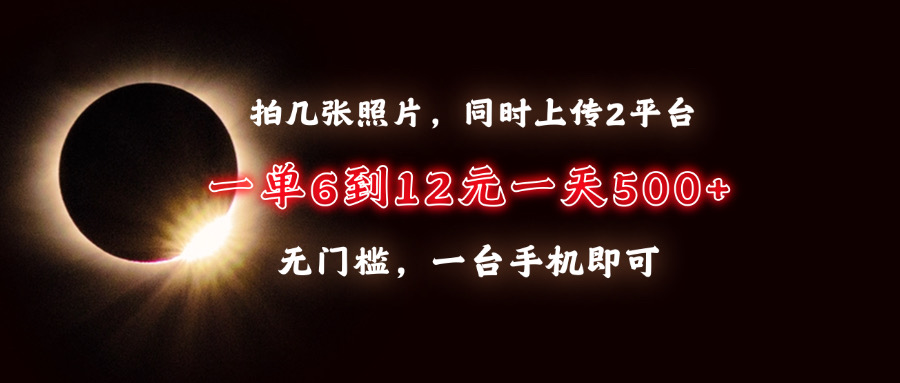 拍几张照片，同时上传2平台

一单6到12元一天500+

无门槛，一台手机即可